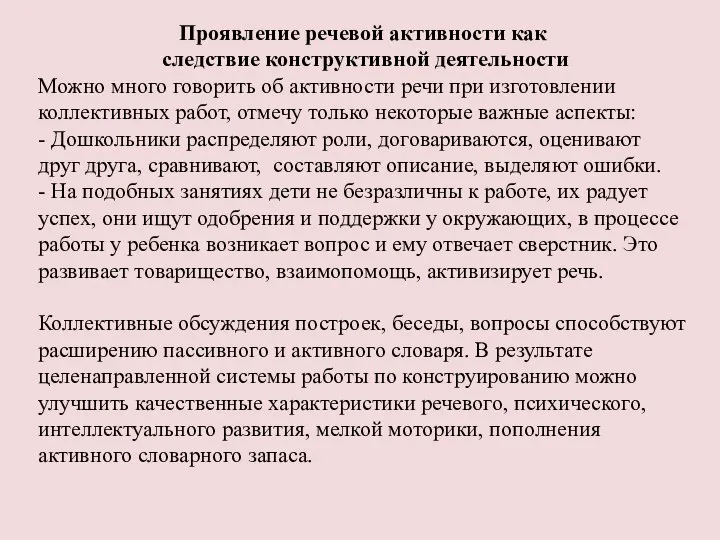 Проявление речевой активности как следствие конструктивной деятельности

Можно много говорить об активности речи при изготовлении коллективных работ, отмечу только некоторые важные аспекты:
- Дошкольники распределяют роли, договариваются, оценивают друг друга, сравнивают, составляют описание, выделяют ошибки.
- На подобных занятиях дети не безразличны к работе, их радует успех, они ищут одобрения и поддержки у окружающих, в процессе работы у ребенка возникает вопрос и ему отвечает сверстник. Это развивает товарищество, взаимопомощь, активизирует речь.

Коллективные обсуждения построек, беседы, вопросы способствуют расширению пассивного и активного словаря. В результате целенаправленной системы работы по конструированию можно улучшить качественные характеристики речевого, психического, интеллектуального развития, мелкой моторики, пополнения активного словарного запаса.